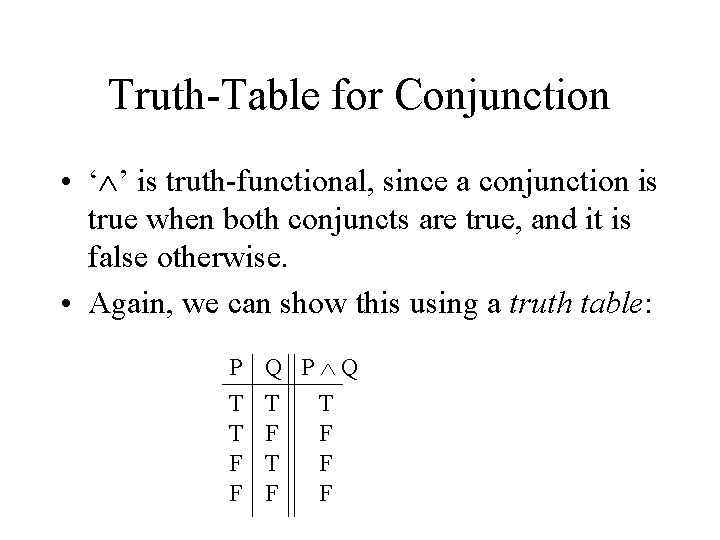 Truth-Table for Conjunction

• '$\wedge$' is truth-functional, since a conjunction is true when both conjuncts are true, and it is false otherwise.

• Again, we can show this using a truth table:

| P | Q | $P \wedge Q$ |
|---|---|---|
| T | T | T |
| T | F | F |
| F | T | F |
| F | F | F |